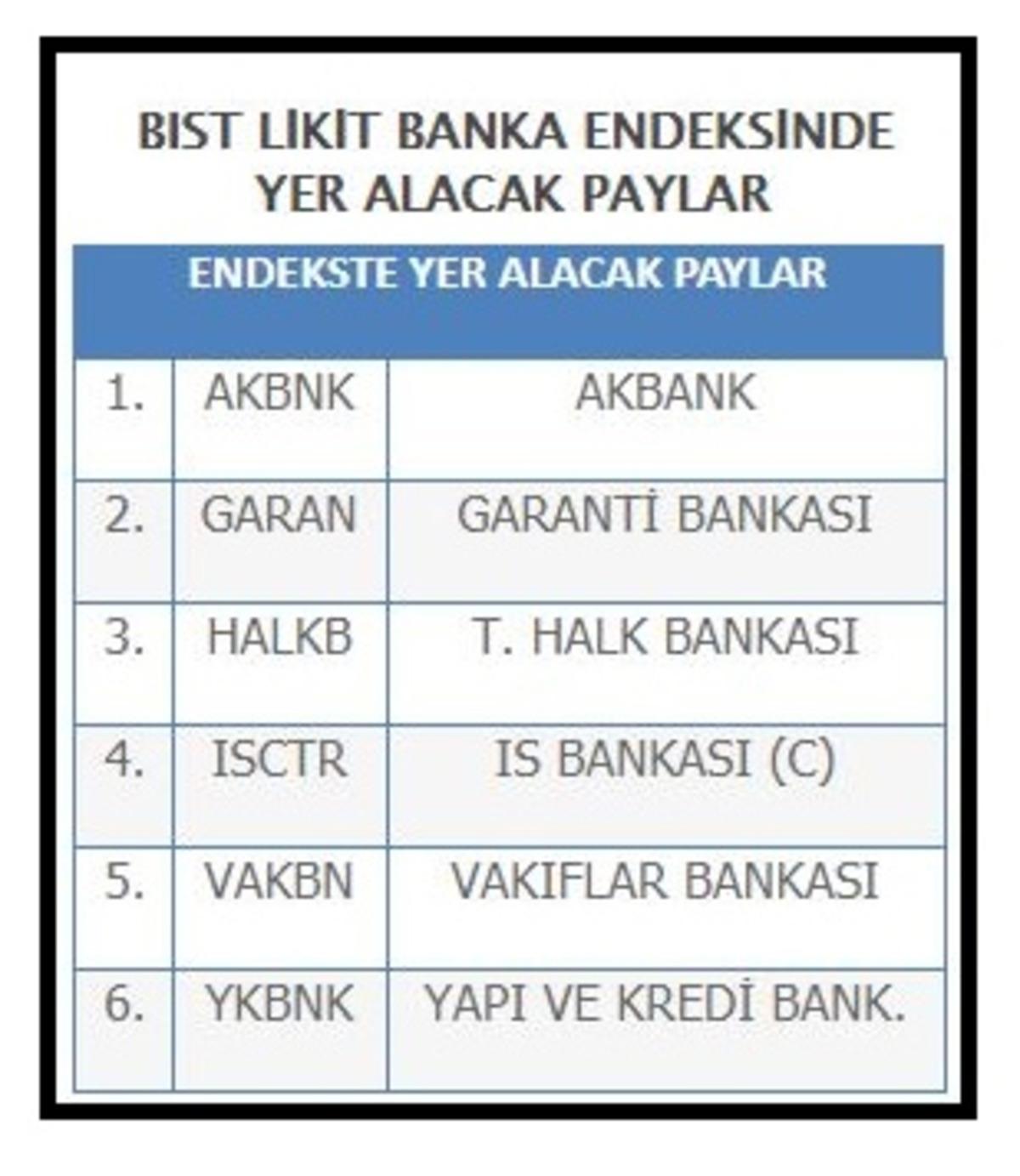 BIST LİKİT BANKA ENDEKSİNDE YER ALACAK PAYLAR

| ENDEKSTE YER ALACAK PAYLAR | | |
|---|---|---|
| 1. | AKBNK | AKBANK |
| 2. | GARAN | GARANTİ BANKASI |
| 3. | HALKB | T. HALK BANKASI |
| 4. | ISCTR | IS BANKASI (C) |
| 5. | VAKBN | VAKIFLAR BANKASI |
| 6. | YKBNK | YAPI VE KREDİ BANK. |